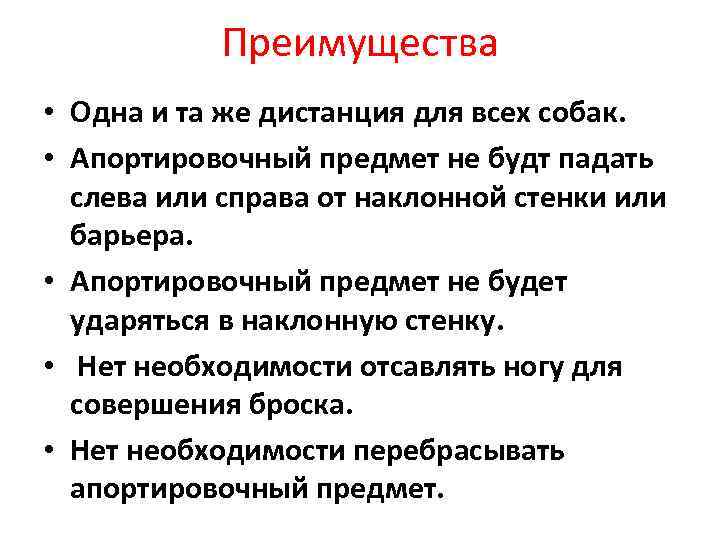 Преимущества

• Одна и та же дистанция для всех собак.
• Апортировочный предмет не будт падать слева или справа от наклонной стенки или барьера.
• Апортировочный предмет не будет ударяться в наклонную стенку.
• Нет необходимости отсавлять ногу для совершения броска.
• Нет необходимости перебрасывать апортировочный предмет.